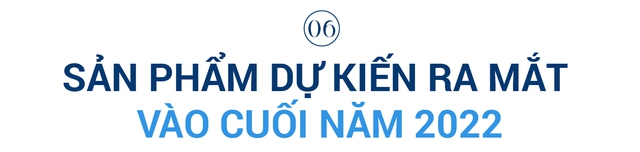 06

SẢN PHẨM DỰ KIẾN RA MẮT
VÀO CUỐI NĂM 2022